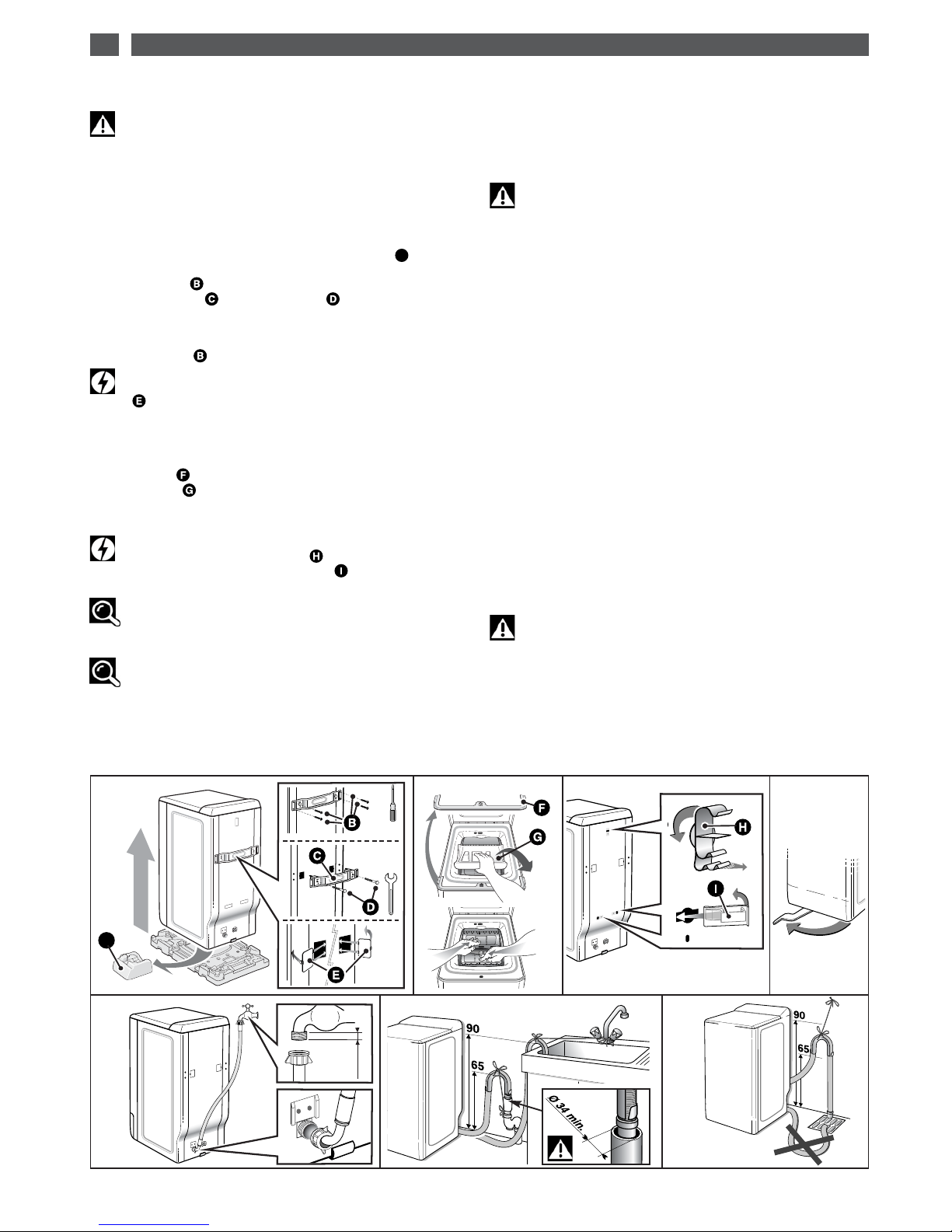 B
C
D
B
E
F
G
H
I
B
C
D
E
F
G
H
I
90
65
Ø 34 min.
90
65